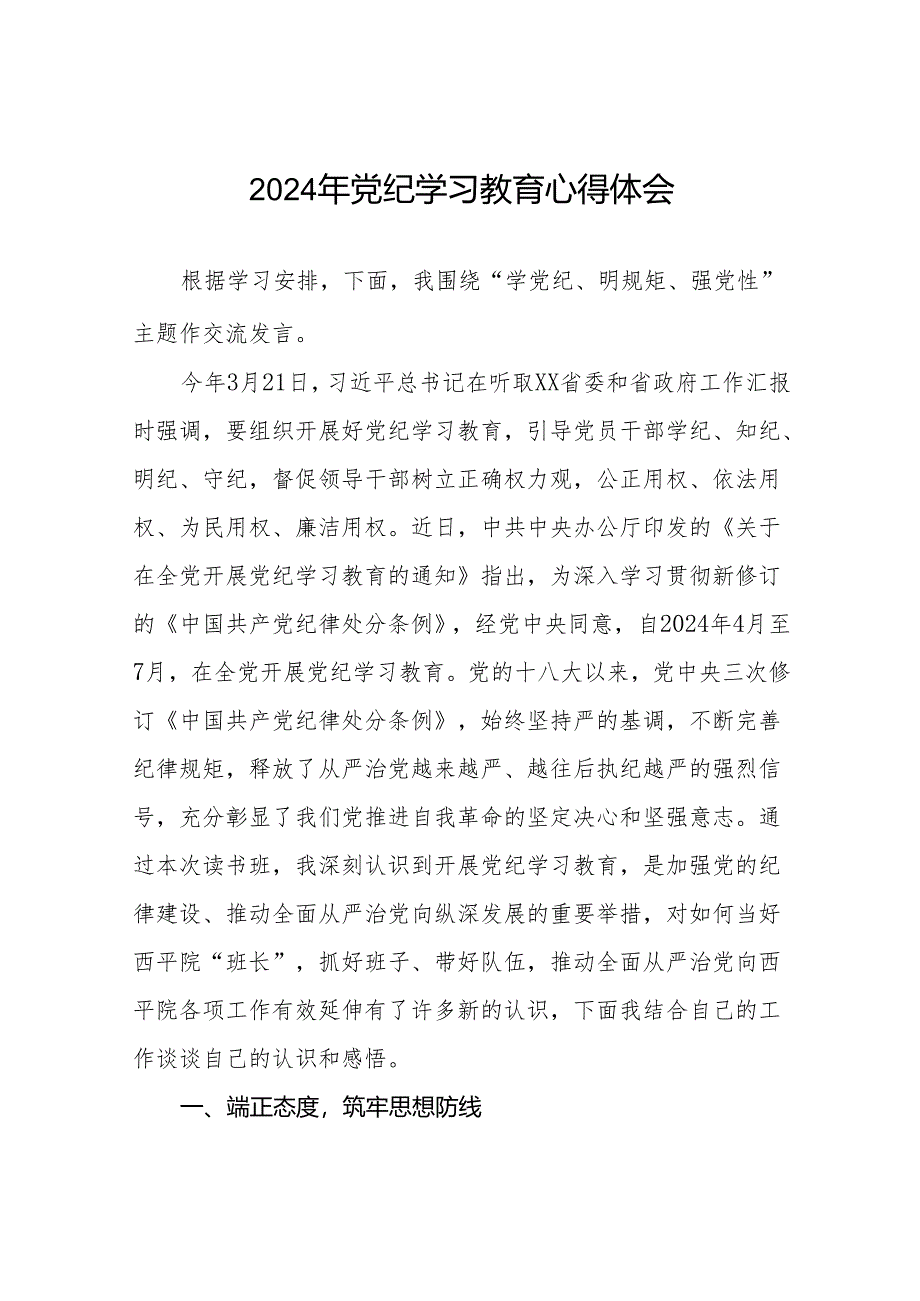 2024年党纪学习教育心得体会

根据学习安排，下面，我围绕“学党纪、明规矩、强党性”主题作交流发言。

今年3月21日，习近平总书记在听取XX省委和省政府工作汇报时强调，要组织开展好党纪学习教育，引导党员干部学纪、知纪、明纪、守纪，督促领导干部树立正确权力观，公正用权、依法用权、为民用权、廉洁用权。近日，中共中央办公厅印发的《关于在全党开展党纪学习教育的通知》指出，为深入学习贯彻新修订的《中国共产党纪律处分条例》，经党中央同意，自2024年4月至7月，在全党开展党纪学习教育。党的十八大以来，党中央三次修订《中国共产党纪律处分条例》，始终坚持严的基调，不断完善纪律规矩，释放了从严治党越来越严、越往后执纪越严的强烈信号，充分彰显了我们党推进自我革命的坚定决心和坚强意志。通过本次读书班，我深刻认识到开展党纪学习教育，是加强党的纪律建设、推动全面从严治党向纵深发展的重要举措，对如何当好西平院“班长”，抓好班子、带好队伍，推动全面从严治党向西平院各项工作有效延伸有了许多新的认识，下面我结合自己的工作谈谈自己的认识和感悟。

一、端正态度，筑牢思想防线